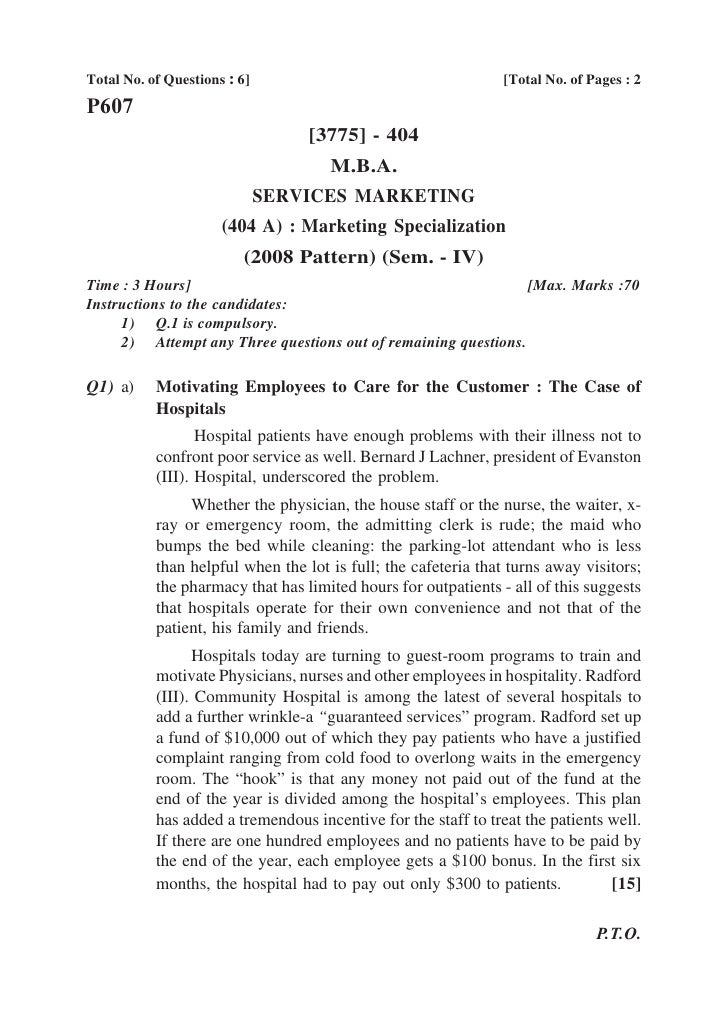 Total No. of Questions : 6] [Total No. of Pages : 2

P607

[3775] - 404

M.B.A.

SERVICES MARKETING

(404 A) : Marketing Specialization

(2008 Pattern) (Sem. - IV)

Time : 3 Hours] [Max. Marks :70

Instructions to the candidates:

1) Q.1 is compulsory.

2) Attempt any Three questions out of remaining questions.

Q1) a) Motivating Employees to Care for the Customer : The Case of Hospitals

Hospital patients have enough problems with their illness not to confront poor service as well. Bernard J Lachner, president of Evanston (III). Hospital, underscored the problem.

Whether the physician, the house staff or the nurse, the waiter, x-ray or emergency room, the admitting clerk is rude; the maid who bumps the bed while cleaning: the parking-lot attendant who is less than helpful when the lot is full; the cafeteria that turns away visitors; the pharmacy that has limited hours for outpatients - all of this suggests that hospitals operate for their own convenience and not that of the patient, his family and friends.

Hospitals today are turning to guest-room programs to train and motivate Physicians, nurses and other employees in hospitality. Radford (III). Community Hospital is among the latest of several hospitals to add a further wrinkle-a "guaranteed services" program. Radford set up a fund of $10,000 out of which they pay patients who have a justified complaint ranging from cold food to overlong waits in the emergency room. The "hook" is that any money not paid out of the fund at the end of the year is divided among the hospital's employees. This plan has added a tremendous incentive for the staff to treat the patients well. If there are one hundred employees and no patients have to be paid by the end of the year, each employee gets a $100 bonus. In the first six months, the hospital had to pay out only $300 to patients. [15]

P.T.O.